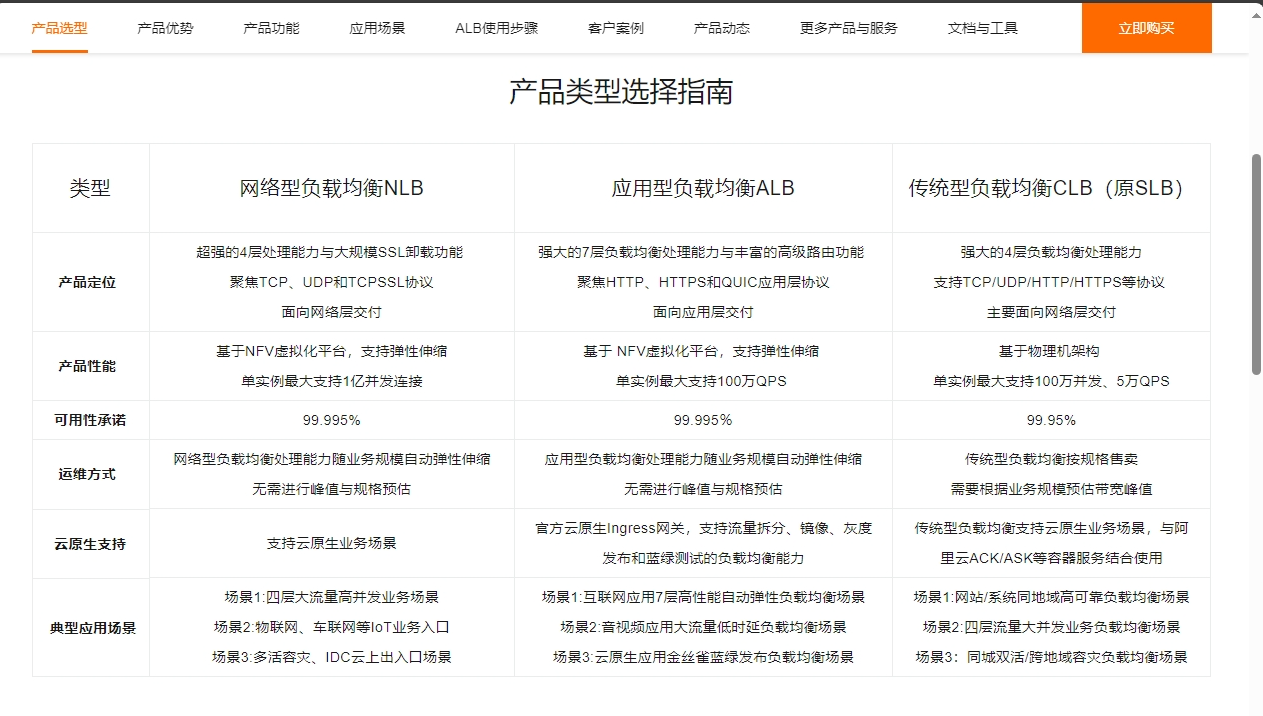 产品选型 产品优势 产品功能 应用场景 ALB使用步骤 客户案例 产品动态 更多产品与服务 文档与工具 立即购买

产品类型选择指南

| 类型 | 网络型负载均衡NLB | 应用型负载均衡ALB | 传统型负载均衡CLB（原SLB） |
|---|---|---|---|
| 产品定位 | 超强的4层处理能力与大规模SSL卸载功能 聚焦TCP、UDP和TCPSSL协议 面向网络层交付 | 强大的7层负载均衡处理能力与丰富的高级路由功能 聚焦HTTP、HTTPS和QUIC应用层协议 面向应用层交付 | 强大的4层负载均衡处理能力 支持TCP/UDP/HTTP/HTTPS等协议 主要面向网络层交付 |
| 产品性能 | 基于NFV虚拟化平台，支持弹性伸缩 单实例最大支持1亿并发连接 | 基于 NFV虚拟化平台，支持弹性伸缩 单实例最大支持100万QPS | 基于物理机架构 单实例最大支持100万并发、5万QPS |
| 可用性承诺 | 99.995% | 99.995% | 99.95% |
| 运维方式 | 网络型负载均衡处理能力随业务规模自动弹性伸缩 无需进行峰值与规格预估 | 应用型负载均衡处理能力随业务规模自动弹性伸缩 无需进行峰值与规格预估 | 传统型负载均衡按规格售卖 需要根据业务规模预估带宽峰值 |
| 云原生支持 | 支持云原生业务场景 | 官方云原生Ingress网关，支持流量拆分、镜像、灰度发布和蓝绿测试的负载均衡能力 | 传统型负载均衡支持云原生业务场景，与阿里云ACK/ASK等容器服务结合使用 |
| 典型应用场景 | 场景1:四层大流量高并发业务场景 场景2:物联网、车联网等IoT业务入口 场景3:多活容灾、IDC云上出入口场景 | 场景1:互联网应用7层高性能自动弹性负载均衡场景 场景2:音视频应用大流量低时延负载均衡场景 场景3:云原生应用金丝雀蓝绿发布负载均衡场景 | 场景1:网站/系统同地域高可靠负载均衡场景 场景2:四层流量大并发业务负载均衡场景 场景3：同城双活/跨地域容灾负载均衡场景 |